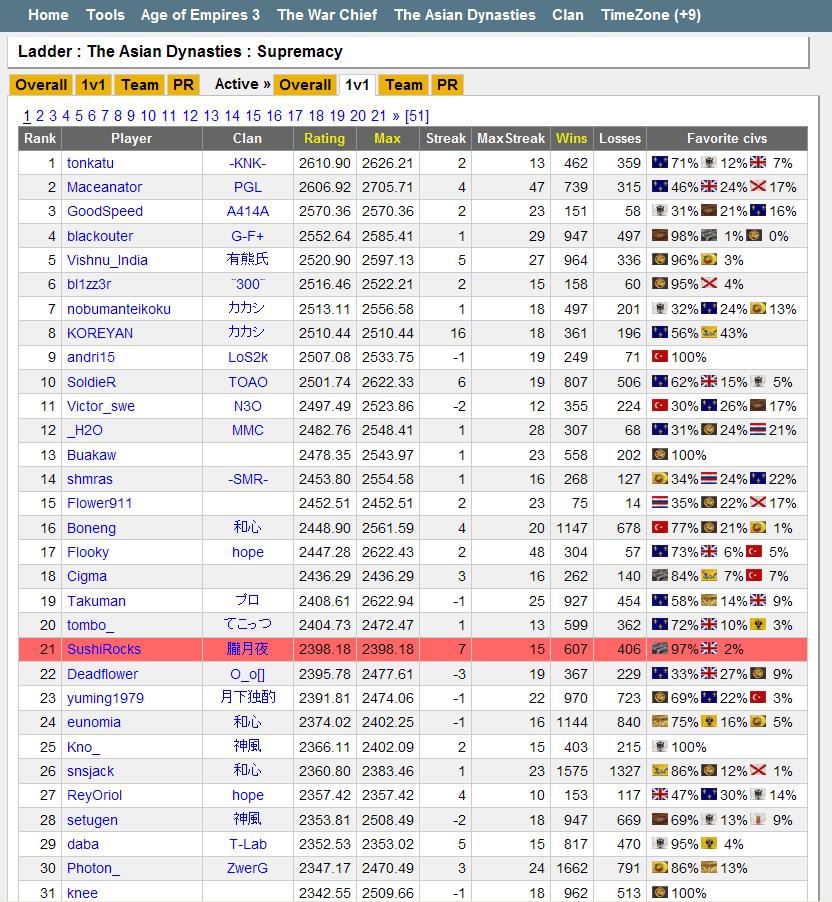 Home Tools Age of Empires 3 The War Chief The Asian Dynasties Clan TimeZone (+9)

Ladder : The Asian Dynasties : Supremacy

Overall 1v1 Team PR Active » Overall 1v1 Team PR

1 2 3 4 5 6 7 8 9 10 11 12 13 14 15 16 17 18 19 20 21 » [51]

| Rank | Player | Clan | Rating | Max | Streak | MaxStreak | Wins | Losses | Favorite civs |
|---|---|---|---|---|---|---|---|---|---|
| 1 | tonkatu | -KNK- | 2610.90 | 2626.21 | 2 | 13 | 462 | 359 | 71% 12% 7% |
| 2 | Maceanator | PGL | 2606.92 | 2705.71 | 4 | 47 | 739 | 315 | 46% 24% 17% |
| 3 | GoodSpeed | A414A | 2570.36 | 2570.36 | 2 | 23 | 151 | 58 | 31% 21% 16% |
| 4 | blackouter | G-F+ | 2552.64 | 2585.41 | 1 | 29 | 947 | 497 | 98% 1% 0% |
| 5 | Vishnu_India | 有熊氏 | 2520.90 | 2597.13 | 5 | 27 | 964 | 336 | 96% 3% |
| 6 | bl1zz3r | ¨300¨ | 2516.46 | 2522.21 | 2 | 15 | 158 | 60 | 95% 4% |
| 7 | nobumanteikoku | カカシ | 2513.11 | 2556.58 | 1 | 18 | 497 | 201 | 32% 24% 13% |
| 8 | KOREYAN | カカシ | 2510.44 | 2510.44 | 16 | 18 | 361 | 196 | 56% 43% |
| 9 | andri15 | LoS2k | 2507.08 | 2533.75 | -1 | 19 | 249 | 71 | 100% |
| 10 | SoldieR | TOAO | 2501.74 | 2622.33 | 6 | 19 | 807 | 506 | 62% 15% 5% |
| 11 | Victor_swe | N3O | 2497.49 | 2523.86 | -2 | 12 | 355 | 224 | 30% 26% 17% |
| 12 | _H2O | MMC | 2482.76 | 2548.41 | 1 | 28 | 307 | 68 | 31% 24% 21% |
| 13 | Buakaw | | 2478.35 | 2543.97 | 1 | 23 | 558 | 202 | 100% |
| 14 | shmras | -SMR- | 2453.80 | 2554.58 | 1 | 16 | 268 | 127 | 34% 24% 22% |
| 15 | Flower911 | | 2452.51 | 2452.51 | 2 | 23 | 75 | 14 | 35% 22% 17% |
| 16 | Boneng | 和心 | 2448.90 | 2561.59 | 4 | 20 | 1147 | 678 | 77% 21% 1% |
| 17 | Flooky | hope | 2447.28 | 2622.43 | 2 | 48 | 304 | 57 | 73% 6% 5% |
| 18 | Cigma | | 2436.29 | 2436.29 | 3 | 16 | 262 | 140 | 84% 7% 7% |
| 19 | Takuman | プロ | 2408.61 | 2622.94 | -1 | 25 | 927 | 454 | 58% 14% 9% |
| 20 | tombo_ | てこっつ | 2404.73 | 2472.47 | 1 | 13 | 599 | 362 | 72% 10% 3% |
| 21 | SushiRocks | 朧月夜 | 2398.18 | 2398.18 | 7 | 15 | 607 | 406 | 97% 2% |
| 22 | Deadflower | O_o[] | 2395.78 | 2477.61 | -3 | 19 | 367 | 229 | 33% 27% 9% |
| 23 | yuming1979 | 月下独酌 | 2391.81 | 2474.06 | -1 | 22 | 970 | 723 | 69% 22% 3% |
| 24 | eunomia | 和心 | 2374.02 | 2402.25 | -1 | 16 | 1144 | 840 | 75% 16% 5% |
| 25 | Kno_ | 神風 | 2366.11 | 2402.09 | 2 | 15 | 403 | 215 | 100% |
| 26 | snsjack | 和心 | 2360.80 | 2383.46 | 1 | 23 | 1575 | 1327 | 86% 12% 1% |
| 27 | ReyOriol | hope | 2357.42 | 2357.42 | 4 | 10 | 153 | 117 | 47% 30% 14% |
| 28 | setugen | 神風 | 2353.81 | 2508.49 | -2 | 18 | 947 | 669 | 69% 13% 9% |
| 29 | daba | T-Lab | 2352.53 | 2353.02 | 5 | 15 | 817 | 470 | 95% 4% |
| 30 | Photon_ | ZwerG | 2347.17 | 2470.49 | 3 | 24 | 1662 | 791 | 86% 13% |
| 31 | knee | | 2342.55 | 2509.66 | -1 | 18 | 962 | 513 | 100% |